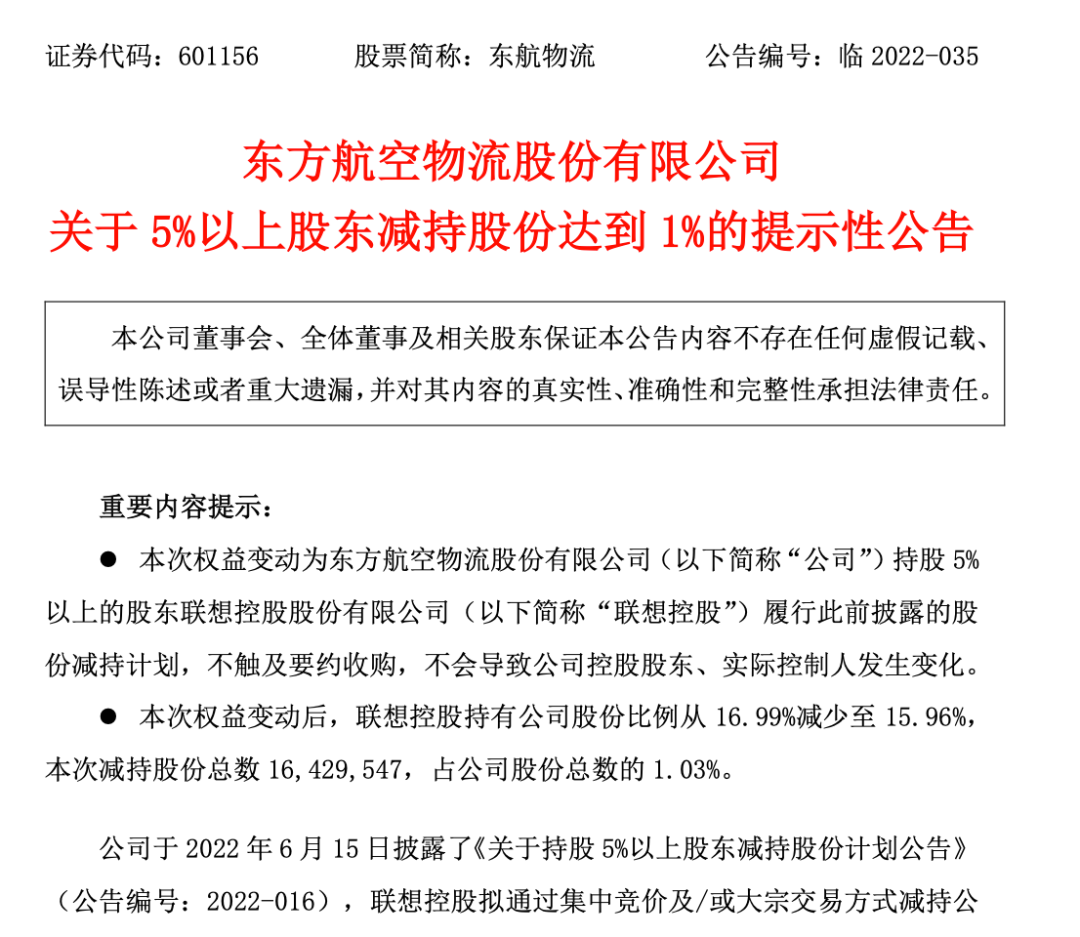 证券代码：601156　　股票简称：东航物流　　公告编号：临 2022-035

东方航空物流股份有限公司
关于 5%以上股东减持股份达到 1%的提示性公告

本公司董事会、全体董事及相关股东保证本公告内容不存在任何虚假记载、误导性陈述或者重大遗漏，并对其内容的真实性、准确性和完整性承担法律责任。

重要内容提示：

● 本次权益变动为东方航空物流股份有限公司（以下简称“公司”）持股 5%以上的股东联想控股股份有限公司（以下简称“联想控股”）履行此前披露的股份减持计划，不触及要约收购，不会导致公司控股股东、实际控制人发生变化。

● 本次权益变动后，联想控股持有公司股份比例从 16.99%减少至 15.96%，本次减持股份总数 16,429,547，占公司股份总数的 1.03%。

公司于 2022 年 6 月 15 日披露了《关于持股 5%以上股东减持股份计划公告》（公告编号：2022-016），联想控股拟通过集中竞价及/或大宗交易方式减持公